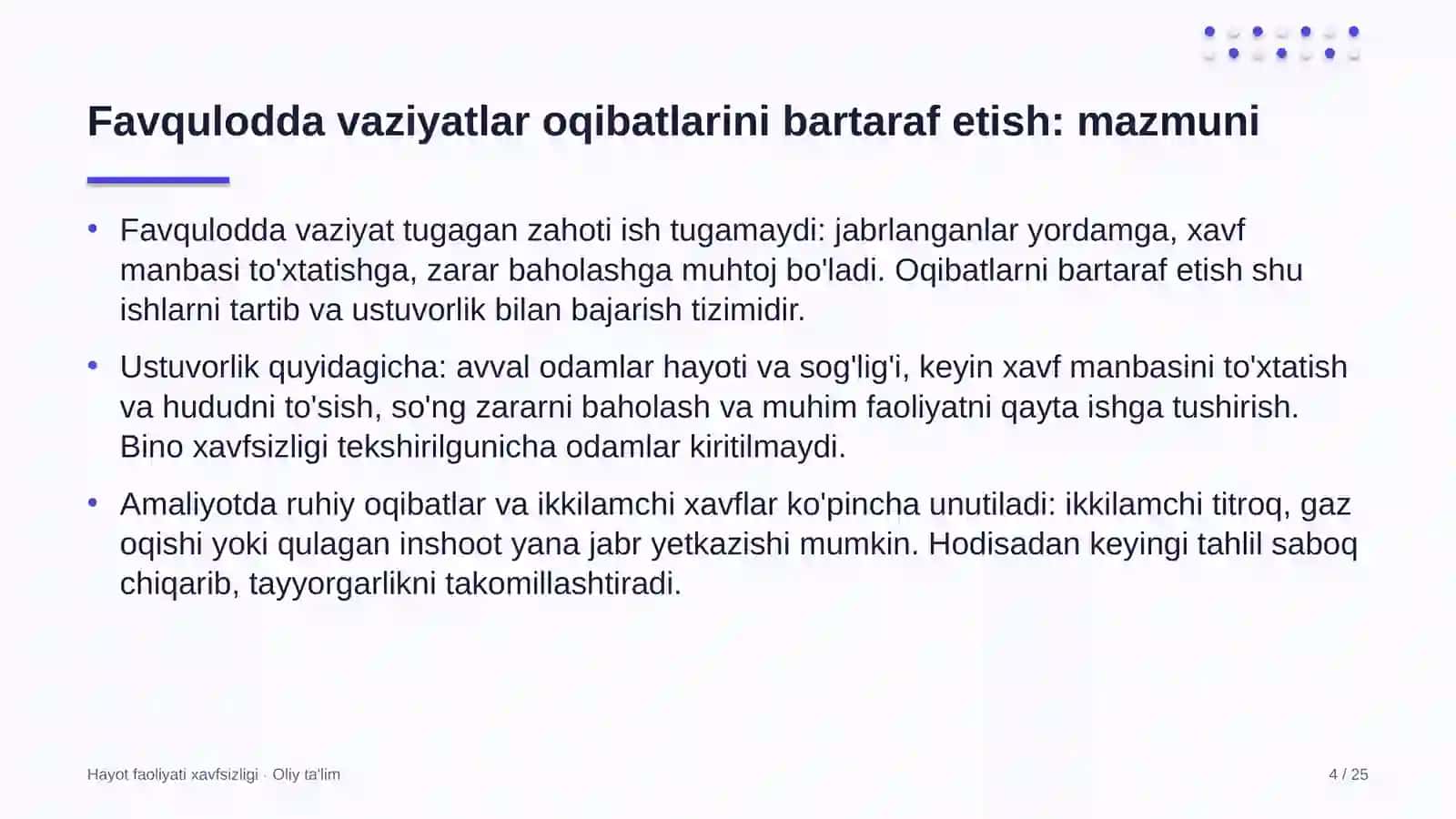 Favqulodda vaziyatlar oqibatlarini bartaraf etish: mazmuni

• Favqulodda vaziyat tugagan zahoti ish tugamaydi: jabrlanganlar yordamga, xavf manbasi to'xtatishga, zarar baholashga muhtoj bo'ladi. Oqibatlarni bartaraf etish shu ishlarni tartib va ustuvorlik bilan bajarish tizimidir.

• Ustuvorlik quyidagicha: avval odamlar hayoti va sog'lig'i, keyin xavf manbasini to'xtatish va hududni to'sish, so'ng zararni baholash va muhim faoliyatni qayta ishga tushirish. Bino xavfsizligi tekshirilgunicha odamlar kiritilmaydi.

• Amaliyotda ruhiy oqibatlar va ikkilamchi xavflar ko'pincha unutiladi: ikkilamchi titroq, gaz oqishi yoki qulagan inshoot yana jabr yetkazishi mumkin. Hodisadan keyingi tahlil saboq chiqarib, tayyorgarlikni takomillashtiradi.

Hayot faoliyati xavfsizligi · Oliy ta'lim

4 / 25